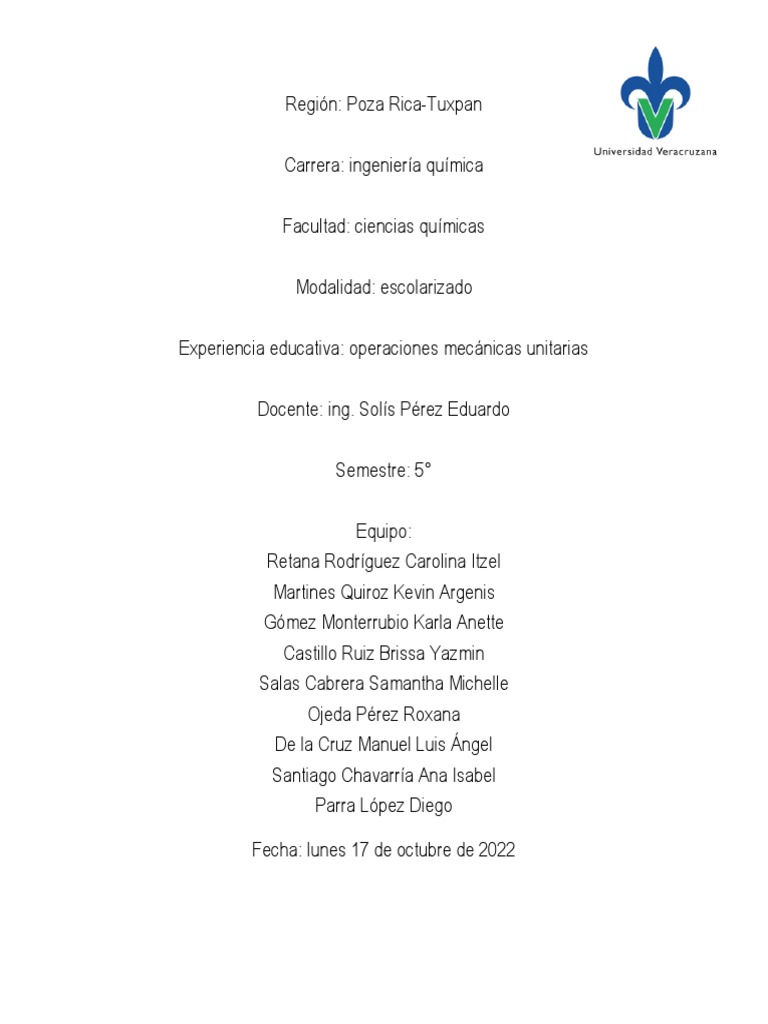 Universidad Veracruzana

Región: Poza Rica-Tuxpan

Carrera: ingeniería química

Facultad: ciencias químicas

Modalidad: escolarizado

Experiencia educativa: operaciones mecánicas unitarias

Docente: ing. Solís Pérez Eduardo

Semestre: 5°

Equipo:
Retana Rodríguez Carolina Itzel
Martines Quiroz Kevin Argenis
Gómez Monterrubio Karla Anette
Castillo Ruiz Brissa Yazmin
Salas Cabrera Samantha Michelle
Ojeda Pérez Roxana
De la Cruz Manuel Luis Ángel
Santiago Chavarría Ana Isabel
Parra López Diego

Fecha: lunes 17 de octubre de 2022